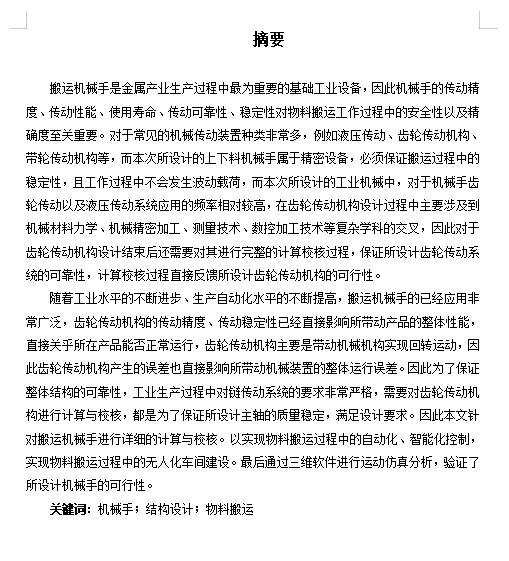 摘要

搬运机械手是金属产业生产过程中最为重要的基础工业设备，因此机械手的传动精度、传动性能、使用寿命、传动可靠性、稳定性对物料搬运工作过程中的安全性以及精确度至关重要。对于常见的机械传动装置种类非常多，例如液压传动、齿轮传动机构、带轮传动机构等，而本次所设计的上下料机械手属于精密设备，必须保证搬运过程中的稳定性，且工作过程中不会发生波动载荷，而本次所设计的工业机械中，对于机械手齿轮传动以及液压传动系统应用的频率相对较高，在齿轮传动机构设计过程中主要涉及到机械材料力学、机械精密加工、测量技术、数控加工技术等复杂学科的交叉，因此对于齿轮传动机构设计结束后还需要对其进行完整的计算校核过程，保证所设计齿轮传动系统的可靠性，计算校核过程直接反馈所设计齿轮传动机构的可行性。

随着工业水平的不断进步、生产自动化水平的不断提高，搬运机械手的已经应用非常广泛，齿轮传动机构的传动精度、传动稳定性已经直接影响所带动产品的整体性能，直接关乎所在产品能否正常运行，齿轮传动机构主要是带动机械机构实现回转运动，因此齿轮传动机构产生的误差也直接影响所带动机械装置的整体运行误差。因此为了保证整体结构的可靠性，工业生产过程中对链传动系统的要求非常严格，需要对齿轮传动机构进行计算与校核，都是为了保证所设计主轴的质量稳定，满足设计要求。因此本文针对搬运机械手进行详细的计算与校核。以实现物料搬运过程中的自动化、智能化控制，实现物料搬运过程中的无人化车间建设。最后通过三维软件进行运动仿真分析，验证了所设计机械手的可行性。

关键词：机械手；结构设计；物料搬运